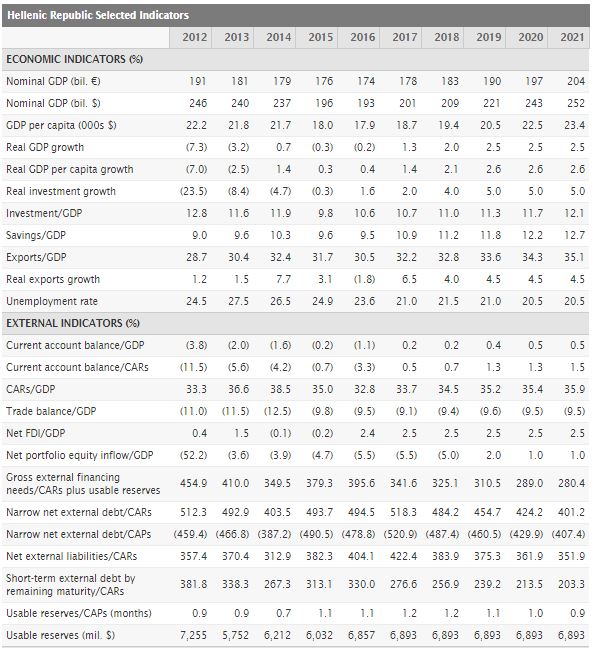 Hellenic Republic Selected Indicators

| | 2012 | 2013 | 2014 | 2015 | 2016 | 2017 | 2018 | 2019 | 2020 | 2021 |
|---|---|---|---|---|---|---|---|---|---|---|
| ECONOMIC INDICATORS (%) | | | | | | | | | | |
| Nominal GDP (bil. €) | 191 | 181 | 179 | 176 | 174 | 178 | 183 | 190 | 197 | 204 |
| Nominal GDP (bil. $) | 246 | 240 | 237 | 196 | 193 | 201 | 209 | 221 | 243 | 252 |
| GDP per capita (000s $) | 22.2 | 21.8 | 21.7 | 18.0 | 17.9 | 18.7 | 19.4 | 20.5 | 22.5 | 23.4 |
| Real GDP growth | (7.3) | (3.2) | 0.7 | (0.3) | (0.2) | 1.3 | 2.0 | 2.5 | 2.5 | 2.5 |
| Real GDP per capita growth | (7.0) | (2.5) | 1.4 | 0.3 | 0.4 | 1.4 | 2.1 | 2.6 | 2.6 | 2.6 |
| Real investment growth | (23.5) | (8.4) | (4.7) | (0.3) | 1.6 | 2.0 | 4.0 | 5.0 | 5.0 | 5.0 |
| Investment/GDP | 12.8 | 11.6 | 11.9 | 9.8 | 10.6 | 10.7 | 11.0 | 11.3 | 11.7 | 12.1 |
| Savings/GDP | 9.0 | 9.6 | 10.3 | 9.6 | 9.5 | 10.9 | 11.2 | 11.8 | 12.2 | 12.7 |
| Exports/GDP | 28.7 | 30.4 | 32.4 | 31.7 | 30.5 | 32.2 | 32.8 | 33.6 | 34.3 | 35.1 |
| Real exports growth | 1.2 | 1.5 | 7.7 | 3.1 | (1.8) | 6.5 | 4.0 | 4.5 | 4.5 | 4.5 |
| Unemployment rate | 24.5 | 27.5 | 26.5 | 24.9 | 23.6 | 21.0 | 21.5 | 21.0 | 20.5 | 20.5 |
| EXTERNAL INDICATORS (%) | | | | | | | | | | |
| Current account balance/GDP | (3.8) | (2.0) | (1.6) | (0.2) | (1.1) | 0.2 | 0.2 | 0.4 | 0.5 | 0.5 |
| Current account balance/CARs | (11.5) | (5.6) | (4.2) | (0.7) | (3.3) | 0.5 | 0.7 | 1.3 | 1.3 | 1.5 |
| CARs/GDP | 33.3 | 36.6 | 38.5 | 35.0 | 32.8 | 33.7 | 34.5 | 35.2 | 35.4 | 35.9 |
| Trade balance/GDP | (11.0) | (11.5) | (12.5) | (9.8) | (9.5) | (9.1) | (9.4) | (9.6) | (9.5) | (9.5) |
| Net FDI/GDP | 0.4 | 1.5 | (0.1) | (0.2) | 2.4 | 2.5 | 2.5 | 2.5 | 2.5 | 2.5 |
| Net portfolio equity inflow/GDP | (52.2) | (3.6) | (3.9) | (4.7) | (5.5) | (5.5) | (5.0) | 2.0 | 1.0 | 1.0 |
| Gross external financing needs/CARs plus usable reserves | 454.9 | 410.0 | 349.5 | 379.3 | 395.6 | 341.6 | 325.1 | 310.5 | 289.0 | 280.4 |
| Narrow net external debt/CARs | 512.3 | 492.9 | 403.5 | 493.7 | 494.5 | 518.3 | 484.2 | 454.7 | 424.2 | 401.2 |
| Narrow net external debt/CAPs | (459.4) | (466.8) | (387.2) | (490.5) | (478.8) | (520.9) | (487.4) | (460.5) | (429.9) | (407.4) |
| Net external liabilities/CARs | 357.4 | 370.4 | 312.9 | 382.3 | 404.1 | 422.4 | 383.9 | 375.3 | 361.9 | 351.9 |
| Short-term external debt by remaining maturity/CARs | 381.8 | 338.3 | 267.3 | 313.1 | 330.0 | 276.6 | 256.9 | 239.2 | 213.5 | 203.3 |
| Usable reserves/CAPs (months) | 0.9 | 0.9 | 0.7 | 1.1 | 1.1 | 1.2 | 1.2 | 1.1 | 1.0 | 0.9 |
| Usable reserves (mil. $) | 7,255 | 5,752 | 6,212 | 6,032 | 6,857 | 6,893 | 6,893 | 6,893 | 6,893 | 6,893 |